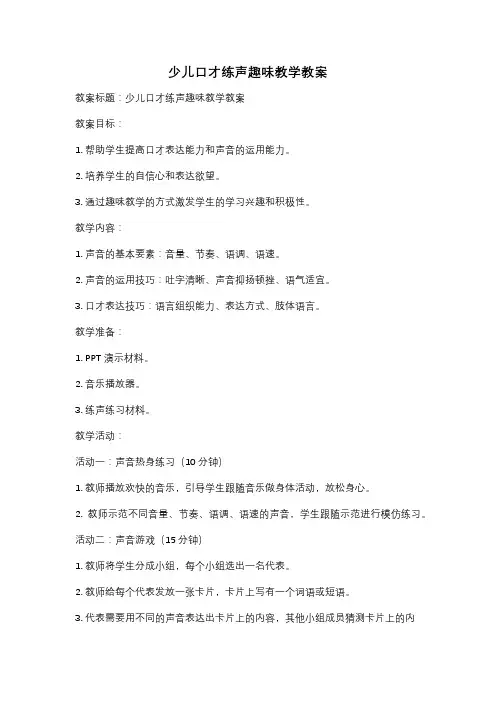 少儿口才练声趣味教学教案

教案标题：少儿口才练声趣味教学教案

教案目标：

1. 帮助学生提高口才表达能力和声音的运用能力。

2. 培养学生的自信心和表达欲望。

3. 通过趣味教学的方式激发学生的学习兴趣和积极性。

教学内容：

1. 声音的基本要素：音量、节奏、语调、语速。

2. 声音的运用技巧：吐字清晰、声音抑扬顿挫、语气适宜。

3. 口才表达技巧：语言组织能力、表达方式、肢体语言。

教学准备：

1. PPT 演示材料。

2. 音乐播放器。

3. 练声练习材料。

教学活动：

活动一：声音热身练习（10 分钟）

1. 教师播放欢快的音乐，引导学生跟随音乐做身体活动，放松身心。

2. 教师示范不同音量、节奏、语调、语速的声音，学生跟随示范进行模仿练习。

活动二：声音游戏（15 分钟）

1. 教师将学生分成小组，每个小组选出一名代表。

2. 教师给每个代表发放一张卡片，卡片上写有一个词语或短语。

3. 代表需要用不同的声音表达出卡片上的内容，其他小组成员猜测卡片上的内